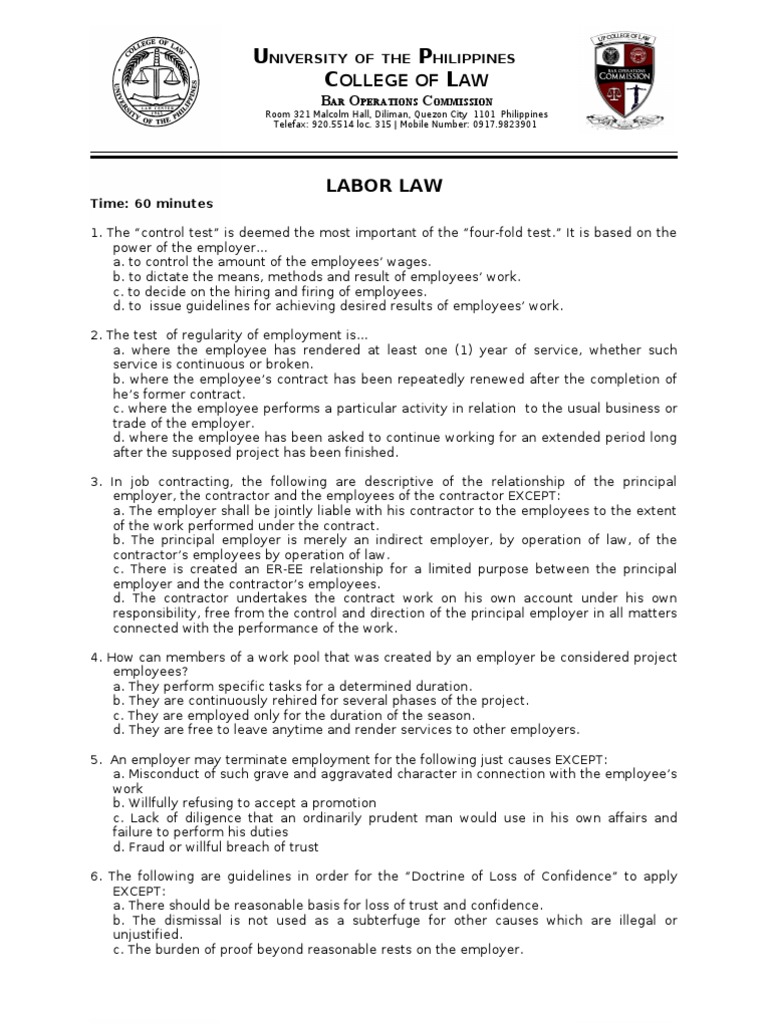 COLLEGE OF LAW
UNIVERSITY OF THE PHILIPPINES

UNIVERSITY OF THE PHILIPPINES
COLLEGE OF LAW
BAR OPERATIONS COMMISSION
Room 321 Malcolm Hall, Diliman, Quezon City 1101 Philippines
Telefax: 920.5514 loc. 315 | Mobile Number: 0917.9823901

UP COLLEGE OF LAW
BAR OPERATIONS COMMISSION

LABOR LAW

Time: 60 minutes

1. The "control test" is deemed the most important of the "four-fold test." It is based on the power of the employer…
a. to control the amount of the employees' wages.
b. to dictate the means, methods and result of employees' work.
c. to decide on the hiring and firing of employees.
d. to issue guidelines for achieving desired results of employees' work.

2. The test of regularity of employment is…
a. where the employee has rendered at least one (1) year of service, whether such service is continuous or broken.
b. where the employee's contract has been repeatedly renewed after the completion of he's former contract.
c. where the employee performs a particular activity in relation to the usual business or trade of the employer.
d. where the employee has been asked to continue working for an extended period long after the supposed project has been finished.

3. In job contracting, the following are descriptive of the relationship of the principal employer, the contractor and the employees of the contractor EXCEPT:
a. The employer shall be jointly liable with his contractor to the employees to the extent of the work performed under the contract.
b. The principal employer is merely an indirect employer, by operation of law, of the contractor's employees by operation of law.
c. There is created an ER-EE relationship for a limited purpose between the principal employer and the contractor's employees.
d. The contractor undertakes the contract work on his own account under his own responsibility, free from the control and direction of the principal employer in all matters connected with the performance of the work.

4. How can members of a work pool that was created by an employer be considered project employees?
a. They perform specific tasks for a determined duration.
b. They are continuously rehired for several phases of the project.
c. They are employed only for the duration of the season.
d. They are free to leave anytime and render services to other employers.

5. An employer may terminate employment for the following just causes EXCEPT:
a. Misconduct of such grave and aggravated character in connection with the employee's work
b. Willfully refusing to accept a promotion
c. Lack of diligence that an ordinarily prudent man would use in his own affairs and failure to perform his duties
d. Fraud or willful breach of trust

6. The following are guidelines in order for the "Doctrine of Loss of Confidence" to apply EXCEPT:
a. There should be reasonable basis for loss of trust and confidence.
b. The dismissal is not used as a subterfuge for other causes which are illegal or unjustified.
c. The burden of proof beyond reasonable rests on the employer.